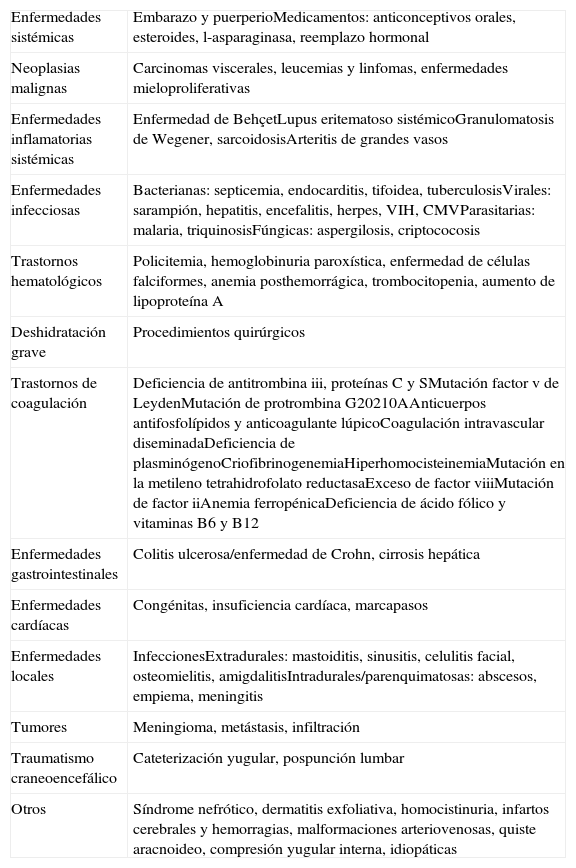 | | |
|---|---|
| Enfermedades sistémicas | Embarazo y puerperioMedicamentos: anticonceptivos orales, esteroides, l-asparaginasa, reemplazo hormonal |
| Neoplasias malignas | Carcinomas viscerales, leucemias y linfomas, enfermedades mieloproliferativas |
| Enfermedades inflamatorias sistémicas | Enfermedad de BehçetLupus eritematoso sistémicoGranulomatosis de Wegener, sarcoidosisArteritis de grandes vasos |
| Enfermedades infecciosas | Bacterianas: septicemia, endocarditis, tifoidea, tuberculosisVirales: sarampión, hepatitis, encefalitis, herpes, VIH, CMVParasitarias: malaria, triquinosisFúngicas: aspergilosis, criptococosis |
| Trastornos hematológicos | Policitemia, hemoglobinuria paroxística, enfermedad de células falciformes, anemia posthemorrágica, trombocitopenia, aumento de lipoproteína A |
| Deshidratación grave | Procedimientos quirúrgicos |
| Trastornos de coagulación | Deficiencia de antitrombina iii, proteínas C y SMutación factor v de LeydenMutación de protrombina G20210AAnticuerpos antifosfolípidos y anticoagulante lúpicoCoagulación intravascular diseminadaDeficiencia de plasminógenoCriofibrinogenemiaHiperhomocisteinemiaMutación en la metileno tetrahidrofolato reductasaExceso de factor viiiMutación de factor iiAnemia ferropénicaDeficiencia de ácido fólico y vitaminas B6 y B12 |
| Enfermedades gastrointestinales | Colitis ulcerosa/enfermedad de Crohn, cirrosis hepática |
| Enfermedades cardíacas | Congénitas, insuficiencia cardíaca, marcapasos |
| Enfermedades locales | InfeccionesExtradurales: mastoiditis, sinusitis, celulitis facial, osteomielitis, amigdalitisIntradurales/parenquimatosas: abscesos, empiema, meningitis |
| Tumores | Meningioma, metástasis, infiltración |
| Traumatismo craneoencefálico | Cateterización yugular, pospunción lumbar |
| Otros | Síndrome nefrótico, dermatitis exfoliativa, homocistinuria, infartos cerebrales y hemorragias, malformaciones arteriovenosas, quiste aracnoideo, compresión yugular interna, idiopáticas |